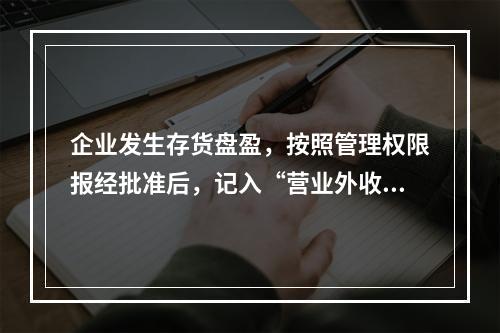 企业发生存货盘盈，按照管理权限报经批准后，记入“营业外收...